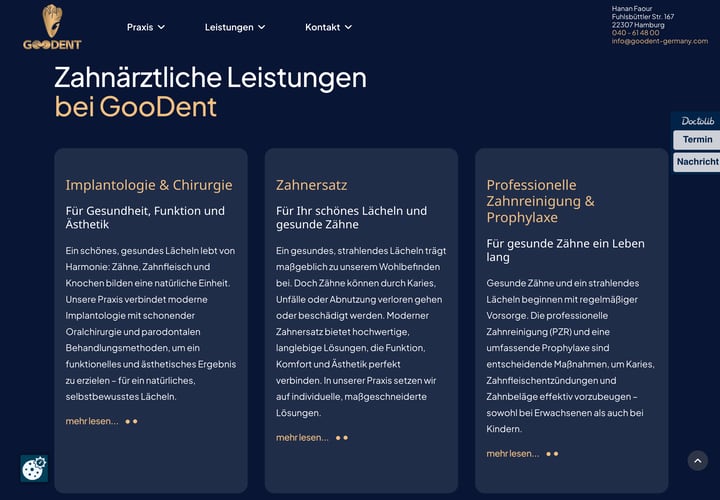 GOODENT

Praxis Leistungen Kontakt

Hanan Faour
Fuhlsbüttler Str. 167
22307 Hamburg
040 - 61 48 00
info@goodent-germany.com

Zahnärztliche Leistungen bei GooDent

Doctolib
Termin
Nachricht

Implantologie & Chirurgie

Für Gesundheit, Funktion und Ästhetik

Ein schönes, gesundes Lächeln lebt von Harmonie: Zähne, Zahnfleisch und Knochen bilden eine natürliche Einheit. Unsere Praxis verbindet moderne Implantologie mit schonender Oralchirurgie und parodontalen Behandlungsmethoden, um ein funktionelles und ästhetisches Ergebnis zu erzielen – für ein natürliches, selbstbewusstes Lächeln.

mehr lesen...

Zahnersatz

Für Ihr schönes Lächeln und gesunde Zähne

Ein gesundes, strahlendes Lächeln trägt maßgeblich zu unserem Wohlbefinden bei. Doch Zähne können durch Karies, Unfälle oder Abnutzung verloren gehen oder beschädigt werden. Moderner Zahnersatz bietet hochwertige, langlebige Lösungen, die Funktion, Komfort und Ästhetik perfekt verbinden. In unserer Praxis setzen wir auf individuelle, maßgeschneiderte Lösungen.

mehr lesen...

Professionelle Zahnreinigung & Prophylaxe

Für gesunde Zähne ein Leben lang

Gesunde Zähne und ein strahlendes Lächeln beginnen mit regelmäßiger Vorsorge. Die professionelle Zahnreinigung (PZR) und eine umfassende Prophylaxe sind entscheidende Maßnahmen, um Karies, Zahnfleischentzündungen und Zahnbeläge effektiv vorzubeugen – sowohl bei Erwachsenen als auch bei Kindern.

mehr lesen...